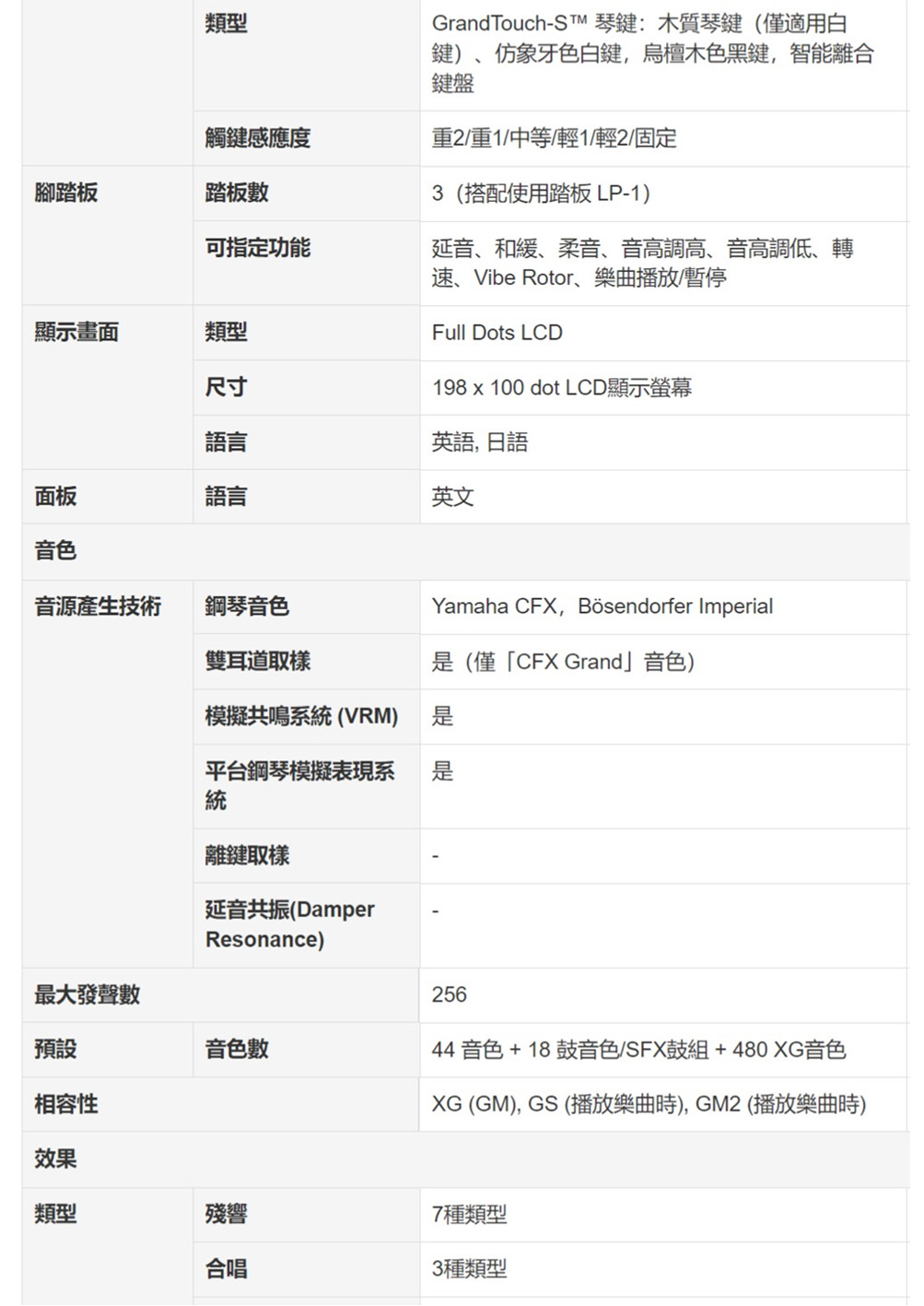 | | 類型 | GrandTouch-S™ 琴鍵：木質琴鍵（僅適用白鍵）、仿象牙色白鍵，烏檀木色黑鍵，智能離合鍵盤 |
|---|---|---|
| | 觸鍵感應度 | 重2/重1/中等/輕1/輕2/固定 |
| 腳踏板 | 踏板數 | 3（搭配使用踏板 LP-1） |
| | 可指定功能 | 延音、和緩、柔音、音高調高、音高調低、轉速、Vibe Rotor、樂曲播放/暫停 |
| 顯示畫面 | 類型 | Full Dots LCD |
| | 尺寸 | 198 x 100 dot LCD顯示螢幕 |
| | 語言 | 英語, 日語 |
| 面板 | 語言 | 英文 |
| 音色 | | |
| 音源產生技術 | 鋼琴音色 | Yamaha CFX，Bösendorfer Imperial |
| | 雙耳道取樣 | 是（僅「CFX Grand」音色） |
| | 模擬共鳴系統 (VRM) | 是 |
| | 平台鋼琴模擬表現系統 | 是 |
| | 離鍵取樣 | - |
| | 延音共振(Damper Resonance) | - |
| 最大發聲數 | | 256 |
| 預設 | 音色數 | 44 音色 + 18 鼓音色/SFX鼓組 + 480 XG音色 |
| 相容性 | | XG (GM), GS (播放樂曲時), GM2 (播放樂曲時) |
| 效果 | | |
| 類型 | 殘響 | 7種類型 |
| | 合唱 | 3種類型 |